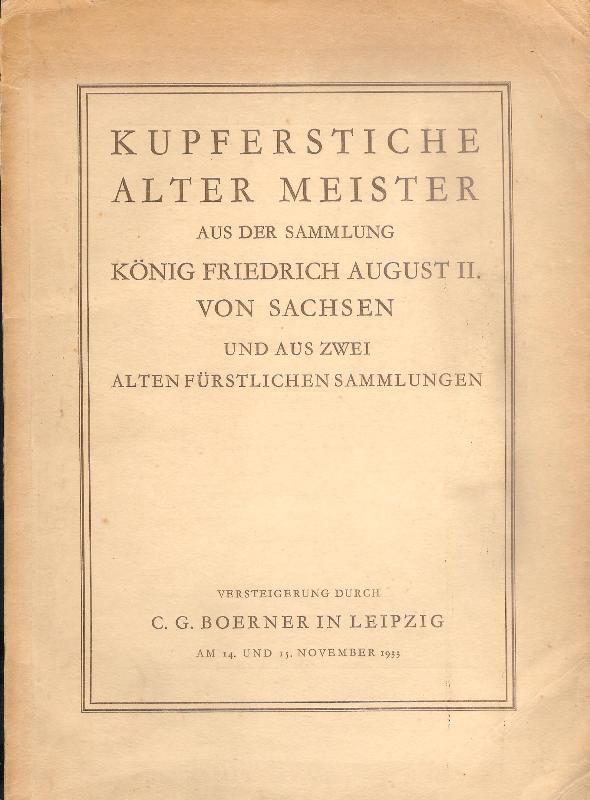 KUPFERSTICHE ALTER MEISTER

AUS DER SAMMLUNG

KÖNIG FRIEDRICH AUGUST II. VON SACHSEN

UND AUS ZWEI ALTEN FÜRSTLICHEN SAMMLUNGEN

VERSTEIGERUNG DURCH

C. G. BOERNER IN LEIPZIG

AM 14. UND 15. NOVEMBER 1933